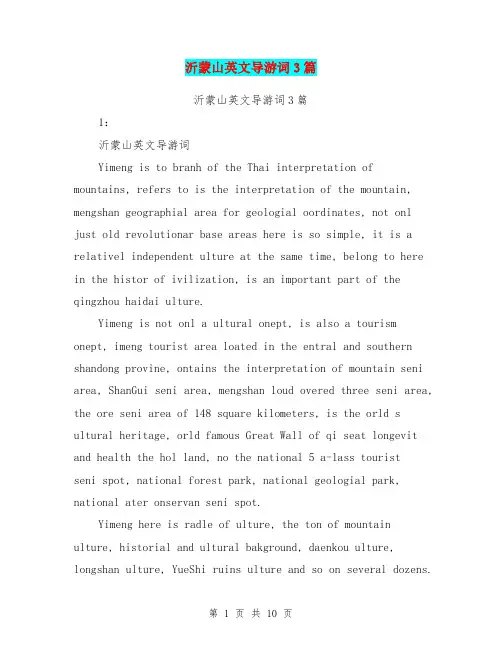 沂蒙山英文导游词3篇

沂蒙山英文导游词3篇

1:

沂蒙山英文导游词

Yimeng is to branh of the Thai interpretation of mountains, refers to is the interpretation of the mountain, mengshan geographial area for geologial oordinates, not onl just old revolutionar base areas here is so simple, it is a relativel independent ulture at the same time, belong to here in the histor of ivilization, is an important part of the qingzhou haidai ulture.

Yimeng is not onl a ultural onept, is also a tourism onept, imeng tourist area loated in the entral and southern shandong provine, ontains the interpretation of mountain seni area, ShanGui seni area, mengshan loud overed three seni area, the ore seni area of 148 square kilometers, is the orld s ultural heritage, orld famous Great Wall of qi seat longevit and health the hol land, no the national 5 a-lass tourist seni spot, national forest park, national geologial park, national ater onservan seni spot.

Yimeng here is radle of ulture, the ton of mountain ulture, historial and ultural bakground, daenkou ulture, longshan ulture, YueShi ruins ulture and so on several dozens.

第 1 页 共 10 页